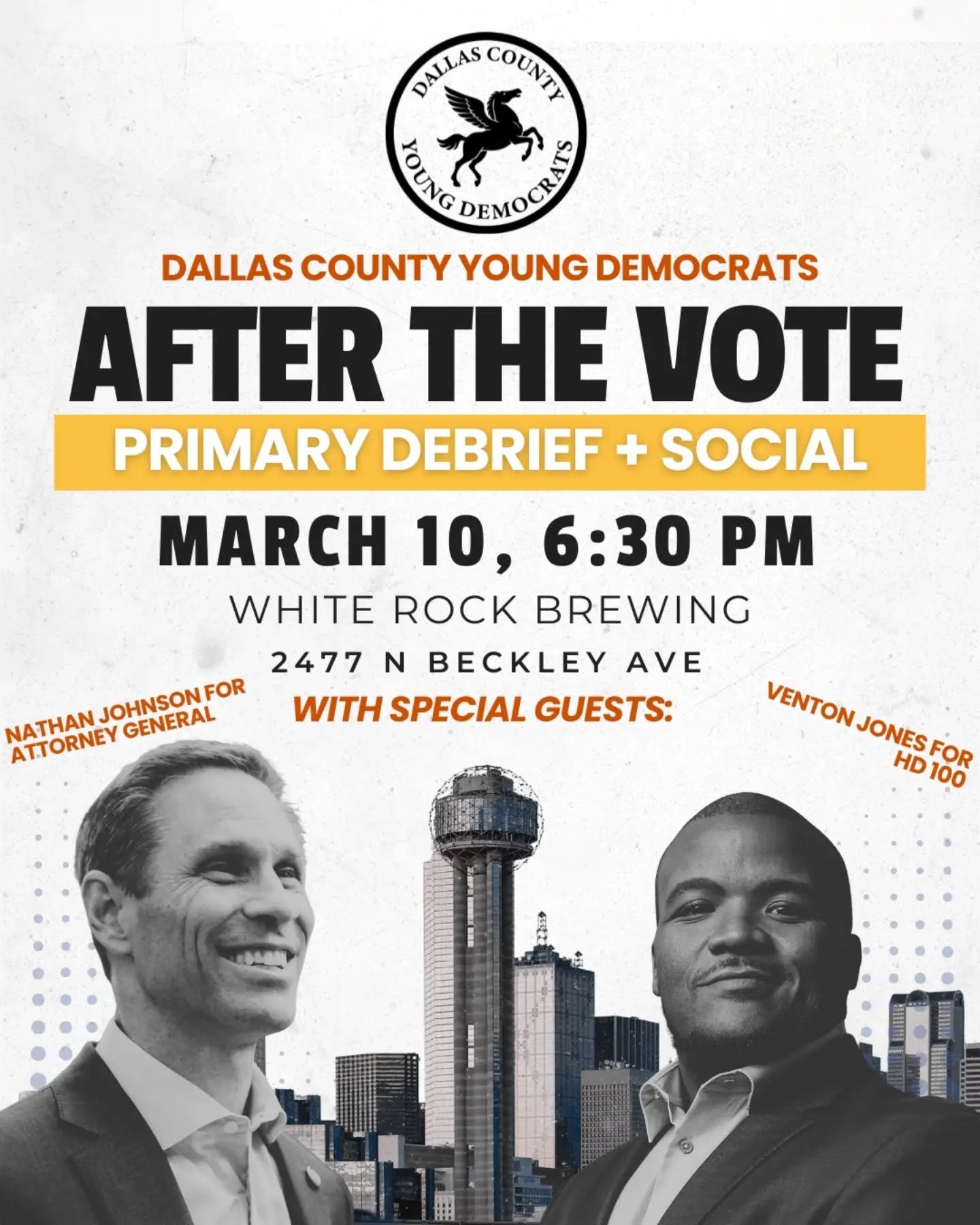 DALLAS COUNTY
YOUNG DEMOCRATS

DALLAS COUNTY YOUNG DEMOCRATS

AFTER THE VOTE

PRIMARY DEBRIEF + SOCIAL

MARCH 10, 6:30 PM

WHITE ROCK BREWING

2477 N BECKLEY AVE

WITH SPECIAL GUESTS:

NATHAN JOHNSON FOR ATTORNEY GENERAL

VENTON JONES FOR HD 100